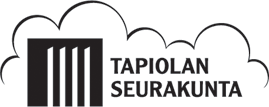 TAPIOLAN
SEURAKUNTA